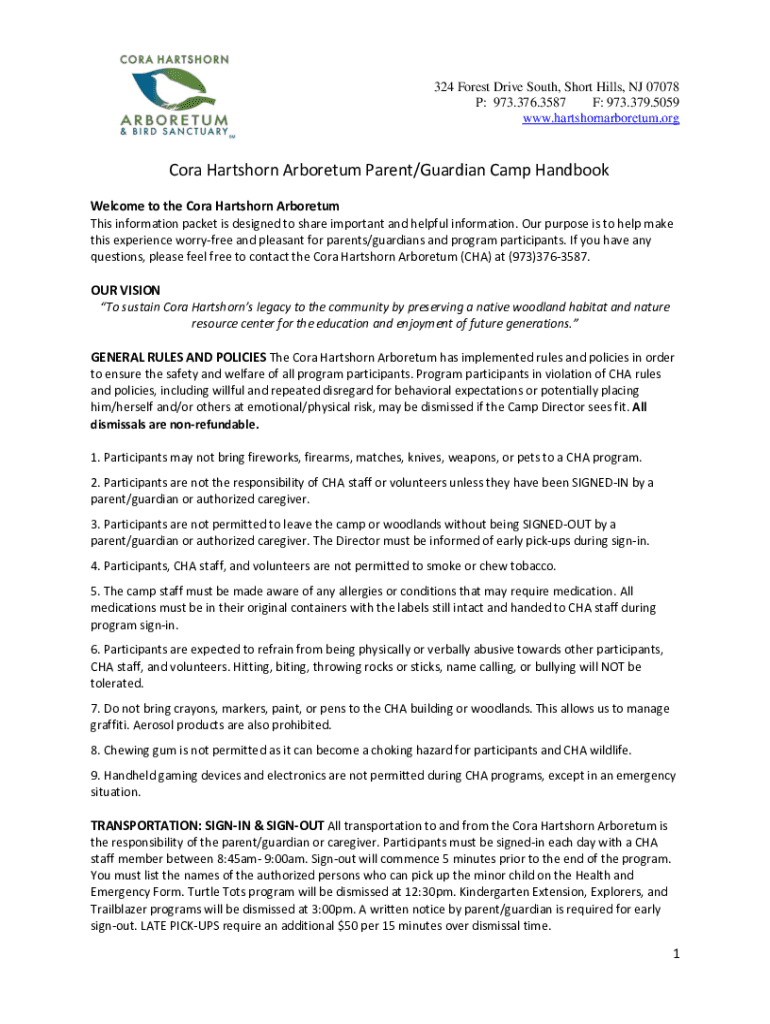 CORA HARTSHORN
ARBORETUM
& BIRD SANCTUARY SM

324 Forest Drive South, Short Hills, NJ 07078
P: 973.376.3587 F: 973.379.5059
www.hartshornarboretum.org

Cora Hartshorn Arboretum Parent/Guardian Camp Handbook

Welcome to the Cora Hartshorn Arboretum
This information packet is designed to share important and helpful information. Our purpose is to help make this experience worry-free and pleasant for parents/guardians and program participants. If you have any questions, please feel free to contact the Cora Hartshorn Arboretum (CHA) at (973)376-3587.

OUR VISION
"To sustain Cora Hartshorn's legacy to the community by preserving a native woodland habitat and nature resource center for the education and enjoyment of future generations."

GENERAL RULES AND POLICIES The Cora Hartshorn Arboretum has implemented rules and policies in order to ensure the safety and welfare of all program participants. Program participants in violation of CHA rules and policies, including willful and repeated disregard for behavioral expectations or potentially placing him/herself and/or others at emotional/physical risk, may be dismissed if the Camp Director sees fit. All dismissals are non-refundable.

1. Participants may not bring fireworks, firearms, matches, knives, weapons, or pets to a CHA program.

2. Participants are not the responsibility of CHA staff or volunteers unless they have been SIGNED-IN by a parent/guardian or authorized caregiver.

3. Participants are not permitted to leave the camp or woodlands without being SIGNED-OUT by a parent/guardian or authorized caregiver. The Director must be informed of early pick-ups during sign-in.

4. Participants, CHA staff, and volunteers are not permitted to smoke or chew tobacco.

5. The camp staff must be made aware of any allergies or conditions that may require medication. All medications must be in their original containers with the labels still intact and handed to CHA staff during program sign-in.

6. Participants are expected to refrain from being physically or verbally abusive towards other participants, CHA staff, and volunteers. Hitting, biting, throwing rocks or sticks, name calling, or bullying will NOT be tolerated.

7. Do not bring crayons, markers, paint, or pens to the CHA building or woodlands. This allows us to manage graffiti. Aerosol products are also prohibited.

8. Chewing gum is not permitted as it can become a choking hazard for participants and CHA wildlife.

9. Handheld gaming devices and electronics are not permitted during CHA programs, except in an emergency situation.

TRANSPORTATION: SIGN-IN & SIGN-OUT All transportation to and from the Cora Hartshorn Arboretum is the responsibility of the parent/guardian or caregiver. Participants must be signed-in each day with a CHA staff member between 8:45am- 9:00am. Sign-out will commence 5 minutes prior to the end of the program. You must list the names of the authorized persons who can pick up the minor child on the Health and Emergency Form. Turtle Tots program will be dismissed at 12:30pm. Kindergarten Extension, Explorers, and Trailblazer programs will be dismissed at 3:00pm. A written notice by parent/guardian is required for early sign-out. LATE PICK-UPS require an additional $50 per 15 minutes over dismissal time.

1